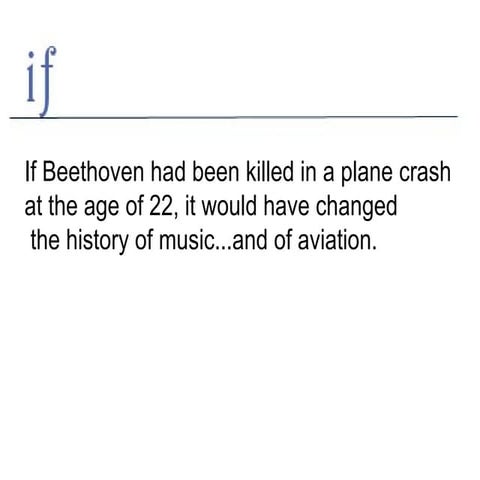 if

If Beethoven had been killed in a plane crash at the age of 22, it would have changed the history of music...and of aviation.